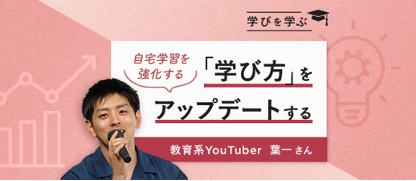 学びを学ぶ

自宅学習を強化する

「学び方」をアップデートする

教育系YouTuber 葉一さん